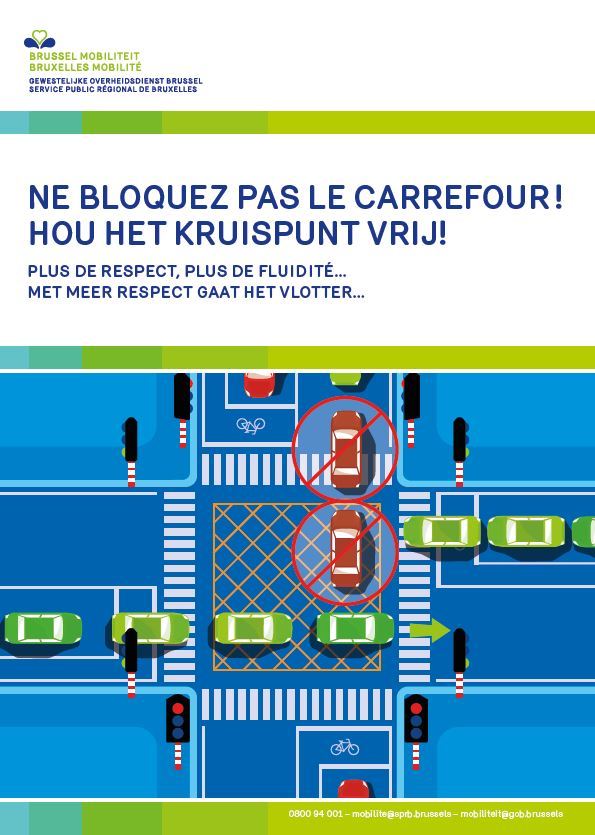 BRUSSEL MOBILITEIT
BRUXELLES MOBILITÉ
GEWESTELIJKE OVERHEIDSDIENST BRUSSEL
SERVICE PUBLIC RÉGIONAL DE BRUXELLES

NE BLOQUEZ PAS LE CARREFOUR !
HOU HET KRUISPUNT VRIJ!

PLUS DE RESPECT, PLUS DE FLUIDITÉ...
MET MEER RESPECT GAAT HET VLOTTER...

0800 94 001 – mobilite@sprb.brussels – mobiliteit@gob.brussels